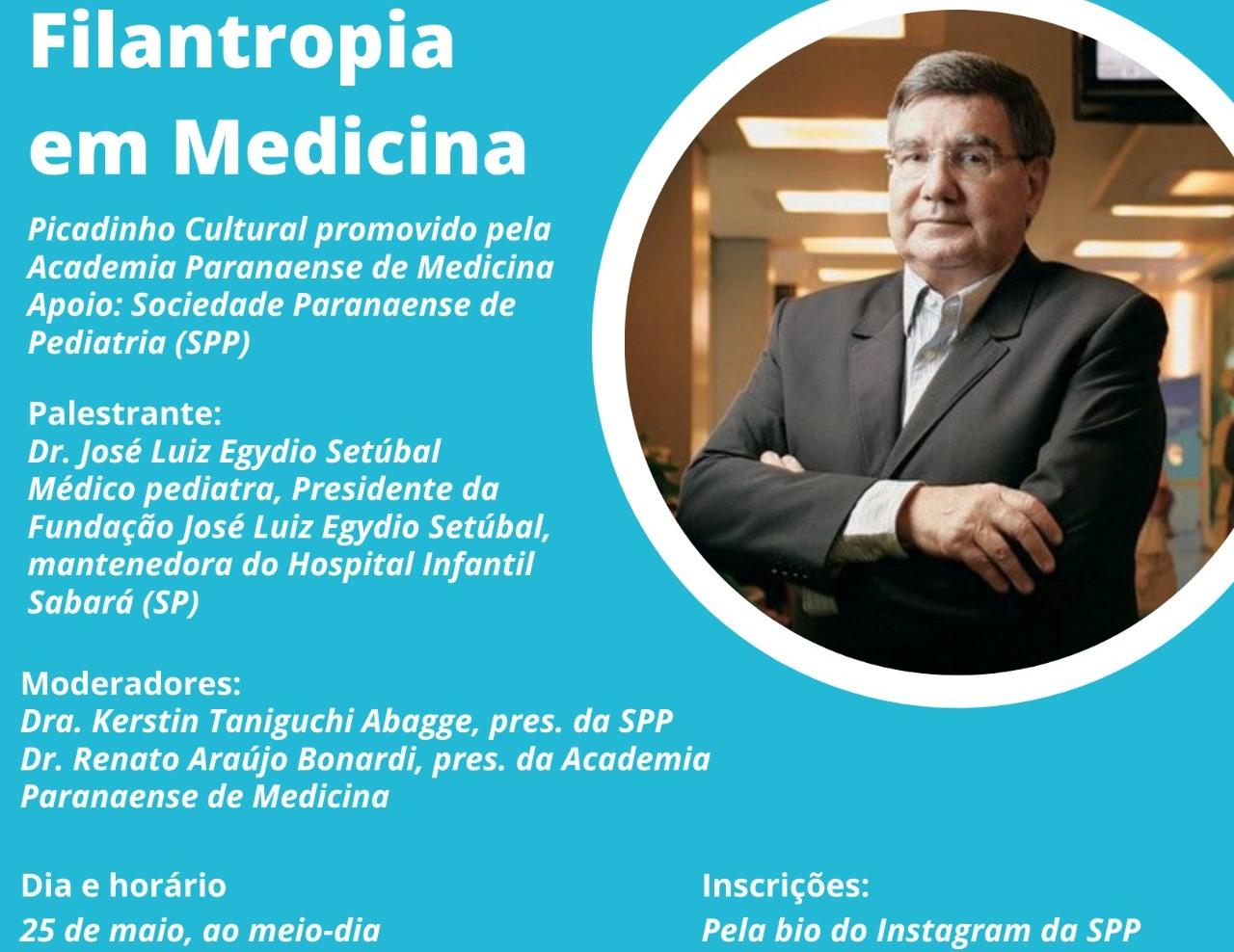 Filantropia em Medicina

Picadinho Cultural promovido pela Academia Paranaense de Medicina
Apoio: Sociedade Paranaense de Pediatria (SPP)

Palestrante:
Dr. José Luiz Egydio Setúbal
Médico pediatra, Presidente da Fundação José Luiz Egydio Setúbal, mantenedora do Hospital Infantil Sabará (SP)

Moderadores:
Dra. Kerstin Taniguchi Abagge, pres. da SPP
Dr. Renato Araújo Bonardi, pres. da Academia Paranaense de Medicina

Dia e horário
25 de maio, ao meio-dia

Inscrições:
Pela bio do Instagram da SPP